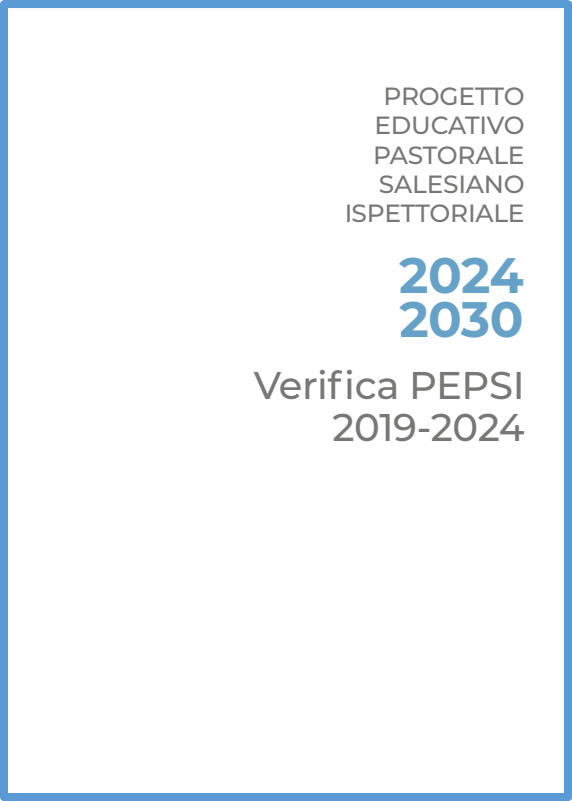 PROGETTO
EDUCATIVO
PASTORALE
SALESIANO
ISPETTORIALE

2024
2030

Verifica PEPSI
2019-2024